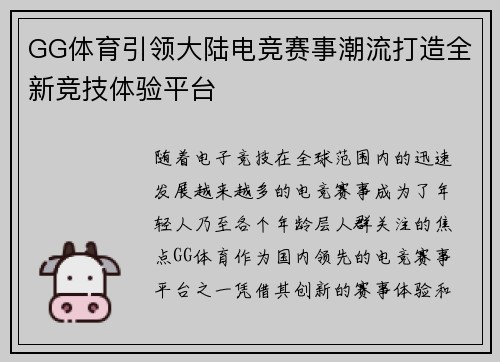 GG体育引领大陆电竞赛事潮流打造全新竞技体验平台

随着电子竞技在全球范围内的迅速发展越来越多的电竞赛事成为了年轻人乃至各个年龄层人群关注的焦点GG体育作为国内领先的电竞赛事平台之一凭借其创新的赛事体验和